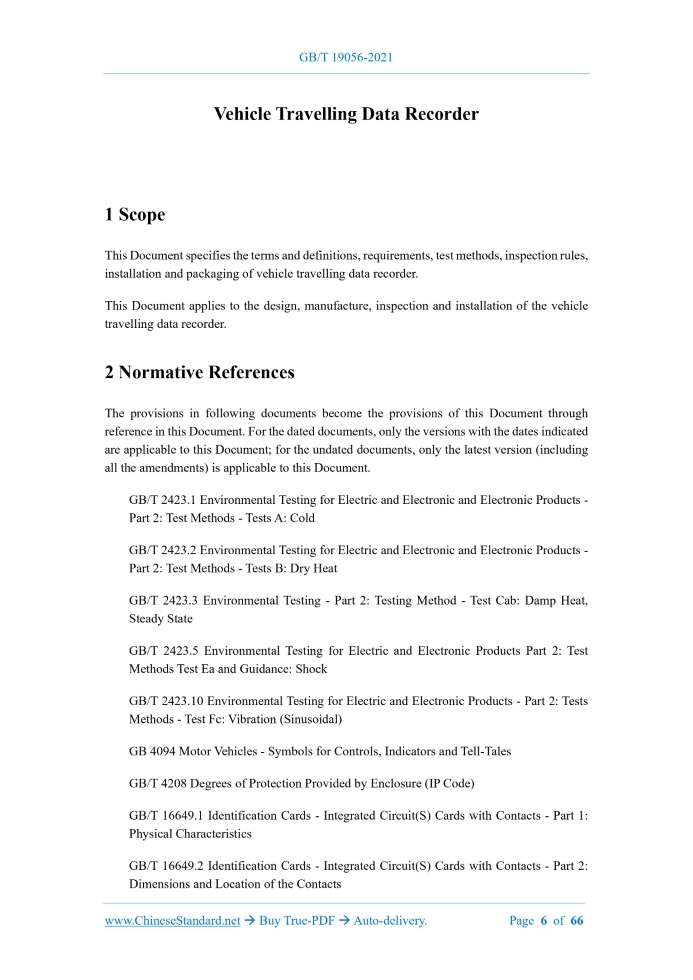 GB/T 19056-2021

Vehicle Travelling Data Recorder

1 Scope

This Document specifies the terms and definitions, requirements, test methods, inspection rules, installation and packaging of vehicle travelling data recorder.

This Document applies to the design, manufacture, inspection and installation of the vehicle travelling data recorder.

2 Normative References

The provisions in following documents become the provisions of this Document through reference in this Document. For the dated documents, only the versions with the dates indicated are applicable to this Document; for the undated documents, only the latest version (including all the amendments) is applicable to this Document.

GB/T 2423.1 Environmental Testing for Electric and Electronic and Electronic Products - Part 2: Test Methods - Tests A: Cold

GB/T 2423.2 Environmental Testing for Electric and Electronic and Electronic Products - Part 2: Test Methods - Tests B: Dry Heat

GB/T 2423.3 Environmental Testing - Part 2: Testing Method - Test Cab: Damp Heat, Steady State

GB/T 2423.5 Environmental Testing for Electric and Electronic Products Part 2: Test Methods Test Ea and Guidance: Shock

GB/T 2423.10 Environmental Testing for Electric and Electronic Products - Part 2: Tests Methods - Test Fc: Vibration (Sinusoidal)

GB 4094 Motor Vehicles - Symbols for Controls, Indicators and Tell-Tales

GB/T 4208 Degrees of Protection Provided by Enclosure (IP Code)

GB/T 16649.1 Identification Cards - Integrated Circuit(S) Cards with Contacts - Part 1: Physical Characteristics

GB/T 16649.2 Identification Cards - Integrated Circuit(S) Cards with Contacts - Part 2: Dimensions and Location of the Contacts

www.ChineseStandard.net → Buy True-PDF → Auto-delivery. Page 6 of 66